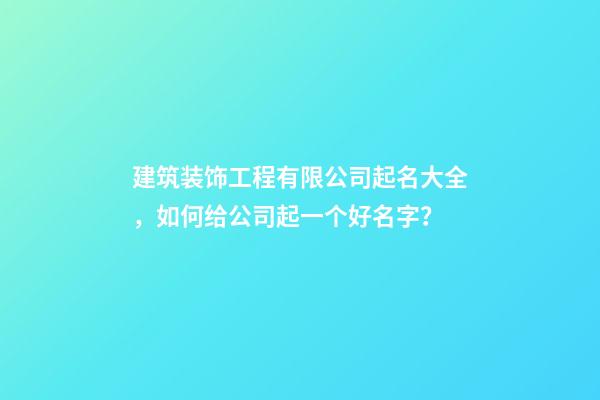 建筑装饰工程有限公司起名大全，如何给公司起一个好名字?